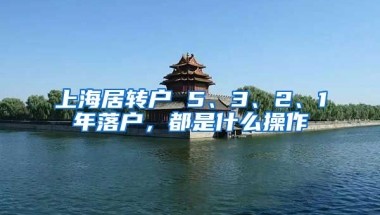 上海居转户 5、3、2、1年落户，都是什么操作